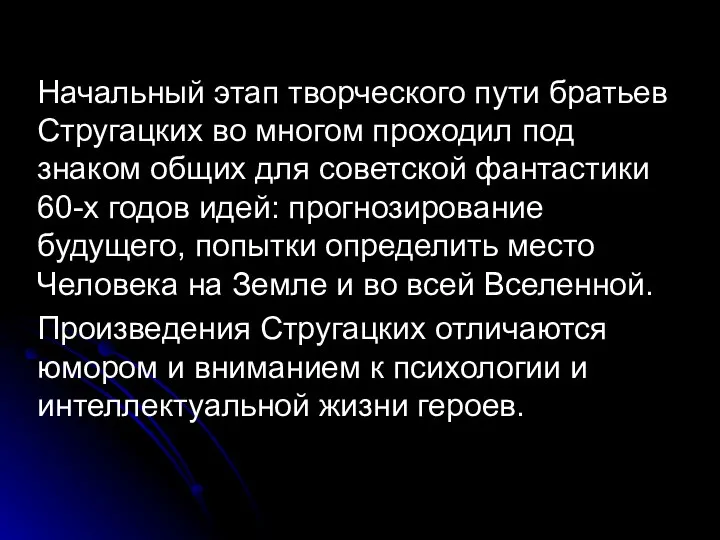 Начальный этап творческого пути братьев Стругацких во многом проходил под знаком общих для советской фантастики 60-х годов идей: прогнозирование будущего, попытки определить место Человека на Земле и во всей Вселенной.

Произведения Стругацких отличаются юмором и вниманием к психологии и интеллектуальной жизни героев.